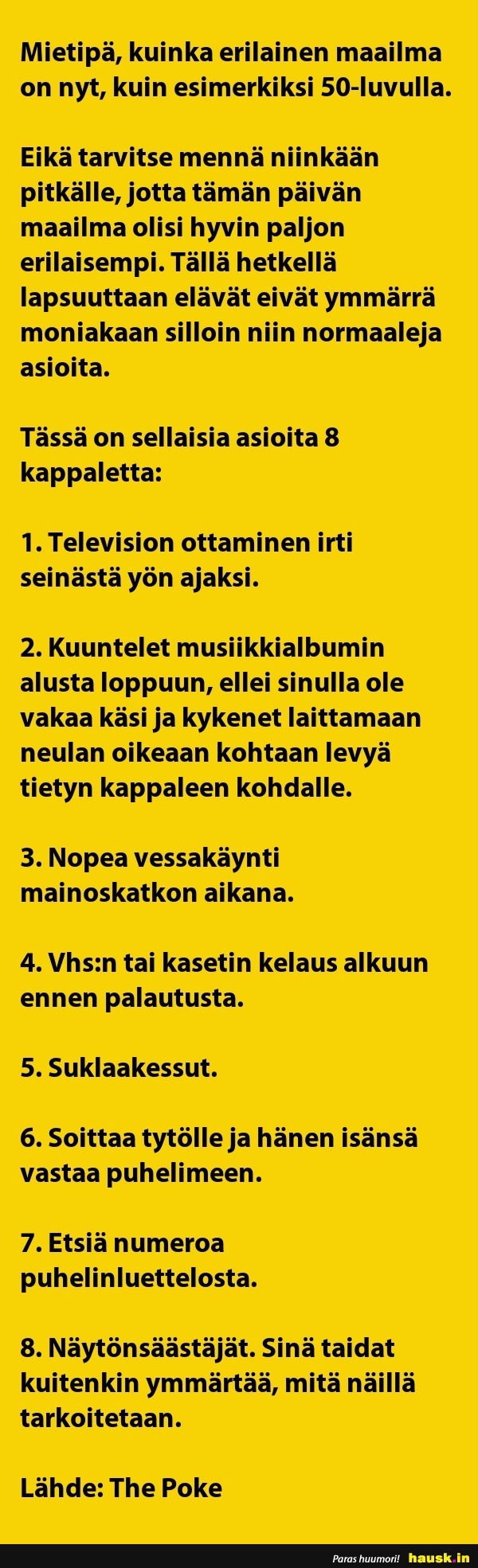 Mietipä, kuinka erilainen maailma on nyt, kuin esimerkiksi 50-luvulla.

Eikä tarvitse mennä niinkään pitkälle, jotta tämän päivän maailma olisi hyvin paljon erilaisempi. Tällä hetkellä lapsuuttaan elävät eivät ymmärrä moniakaan silloin niin normaaleja asioita.

Tässä on sellaisia asioita 8 kappaletta:

1. Television ottaminen irti seinästä yön ajaksi.

2. Kuuntelet musiikkialbumin alusta loppuun, ellei sinulla ole vakaa käsi ja kykenet laittamaan neulan oikeaan kohtaan levyä tietyn kappaleen kohdalle.

3. Nopea vessakäynti mainoskatkon aikana.

4. Vhs:n tai kasetin kelaus alkuun ennen palautusta.

5. Suklaakessut.

6. Soittaa tytölle ja hänen isänsä vastaa puhelimeen.

7. Etsiä numeroa puhelinluettelosta.

8. Näytönsäästäjät. Sinä taidat kuitenkin ymmärtää, mitä näillä tarkoitetaan.

Lähde: The Poke

Paras huumori! hausk.in